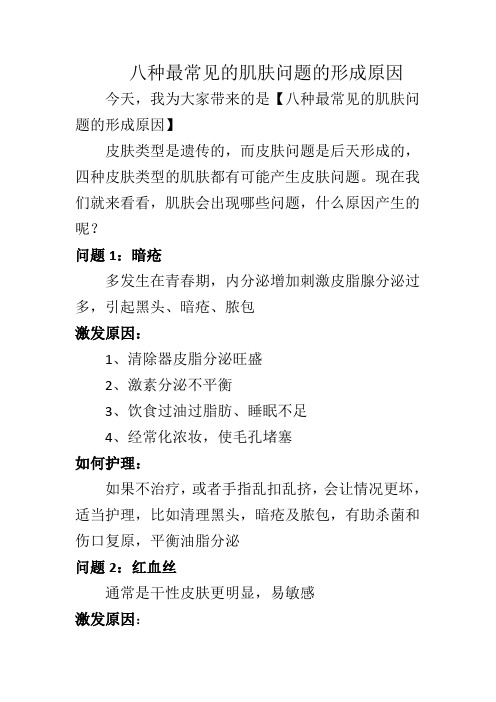 八种最常见的肌肤问题的形成原因

今天，我为大家带来的是【八种最常见的肌肤问题的形成原因】

皮肤类型是遗传的，而皮肤问题是后天形成的，四种皮肤类型的肌肤都有可能产生皮肤问题。现在我们就来看看，肌肤会出现哪些问题，什么原因产生的呢？

问题 1：暗疮

多发生在青春期，内分泌增加刺激皮脂腺分泌过多，引起黑头、暗疮、脓包

激发原因：

1、清除器皮脂分泌旺盛

2、激素分泌不平衡

3、饮食过油过脂肪、睡眠不足

4、经常化浓妆，使毛孔堵塞

如何护理：

如果不治疗，或者手指乱扣乱挤，会让情况更坏，适当护理，比如清理黑头，暗疮及脓包，有助杀菌和伤口复原，平衡油脂分泌

问题 2：红血丝

通常是干性皮肤更明显，易敏感

激发原因：